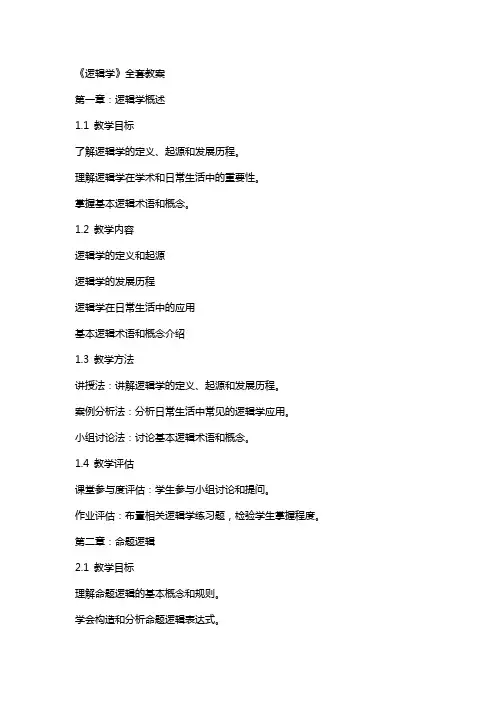 《逻辑学》全套教案

第一章：逻辑学概述

1.1 教学目标

了解逻辑学的定义、起源和发展历程。

理解逻辑学在学术和日常生活中的重要性。

掌握基本逻辑术语和概念。

1.2 教学内容

逻辑学的定义和起源

逻辑学的发展历程

逻辑学在日常生活中的应用

基本逻辑术语和概念介绍

1.3 教学方法

讲授法：讲解逻辑学的定义、起源和发展历程。

案例分析法：分析日常生活中常见的逻辑学应用。

小组讨论法：讨论基本逻辑术语和概念。

1.4 教学评估

课堂参与度评估：学生参与小组讨论和提问。

作业评估：布置相关逻辑学练习题，检验学生掌握程度。

第二章：命题逻辑

2.1 教学目标

理解命题逻辑的基本概念和规则。

学会构造和分析命题逻辑表达式。